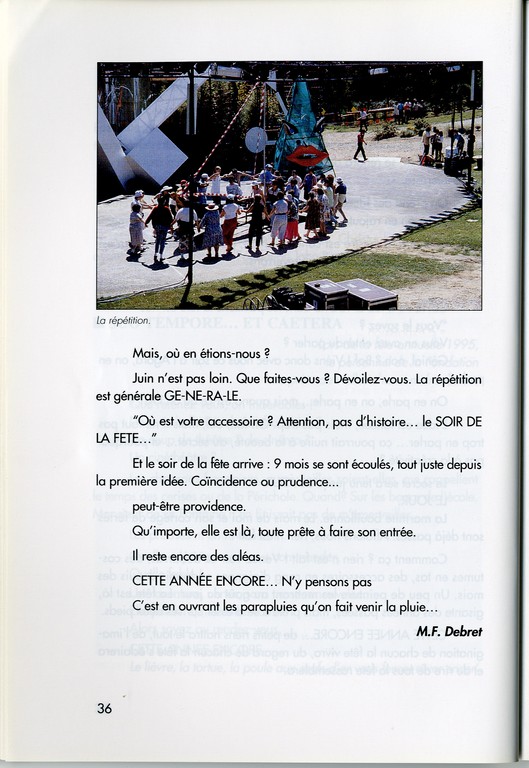 La répétition.

Mais, où en étions-nous ?

Juin n'est pas loin. Que faites-vous ? Dévoilez-vous. La répétition est générale GE-NE-RA-LE.

"Où est votre accessoire ? Attention, pas d'histoire… le SOIR DE LA FETE…"

Et le soir de la fête arrive : 9 mois se sont écoulés, tout juste depuis la première idée. Coïncidence ou prudence…

peut-être providence.

Qu'importe, elle est là, toute prête à faire son entrée.

Il reste encore des aléas.

CETTE ANNÉE ENCORE… N'y pensons pas

C'est en ouvrant les parapluies qu'on fait venir la pluie…

M.F. Debret

36